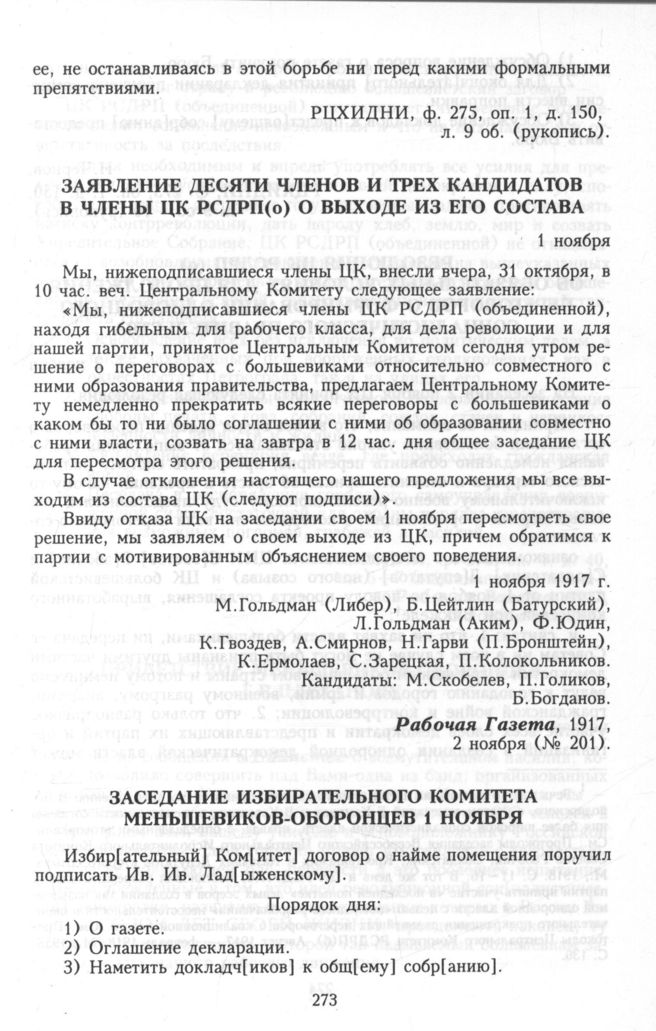 ее, не останавливаясь в этой борьбе ни перед какими формальными препятствиями.

РЦХИДНИ, ф. 275, оп. 1, д. 150, л. 9 об. (рукопись).

ЗАЯВЛЕНИЕ ДЕСЯТИ ЧЛЕНОВ И ТРЕХ КАНДИДАТОВ В ЧЛЕНЫ ЦК РСДРП(о) О ВЫХОДЕ ИЗ ЕГО СОСТАВА

1 ноября

Мы, нижеподписавшиеся члены ЦК, внесли вчера, 31 октября, в 10 час. веч. Центральному Комитету следующее заявление:

«Мы, нижеподписавшиеся члены ЦК РСДРП (объединенной), находя гибельным для рабочего класса, для дела революции и для нашей партии, принятое Центральным Комитетом сегодня утром решение о переговорах с большевиками относительно совместного с ними образования правительства, предлагаем Центральному Комитету немедленно прекратить всякие переговоры с большевиками о каком бы то ни было соглашении с ними об образовании совместно с ними власти, созвать на завтра в 12 час. дня общее заседание ЦК для пересмотра этого решения.

В случае отклонения настоящего нашего предложения мы все выходим из состава ЦК (следуют подписи)».

Ввиду отказа ЦК на заседании своем 1 ноября пересмотреть свое решение, мы заявляем о своем выходе из ЦК, причем обратимся к партии с мотивированным объяснением своего поведения.

1 ноября 1917 г.

М.Гольдман (Либер), Б.Цейтлин (Батурский), Л.Гольдман (Аким), Ф.Юдин, К.Гвоздев, А.Смирнов, Н.Гарви (П.Бронштейн), К.Ермолаев, С.Зарецкая, П.Колокольников.
Кандидаты: М.Скобелев, П.Голиков, Б.Богданов.

Рабочая Газета, 1917, 2 ноября (№ 201).

ЗАСЕДАНИЕ ИЗБИРАТЕЛЬНОГО КОМИТЕТА МЕНЬШЕВИКОВ-ОБОРОНЦЕВ 1 НОЯБРЯ

Избир[ательный] Ком[итет] договор о найме помещения поручил подписать Ив. Ив. Лад[ыженскому].

Порядок дня:

1) О газете.
2) Оглашение декларации.
3) Наметить докладч[иков] к общ[ему] собр[анию].

273